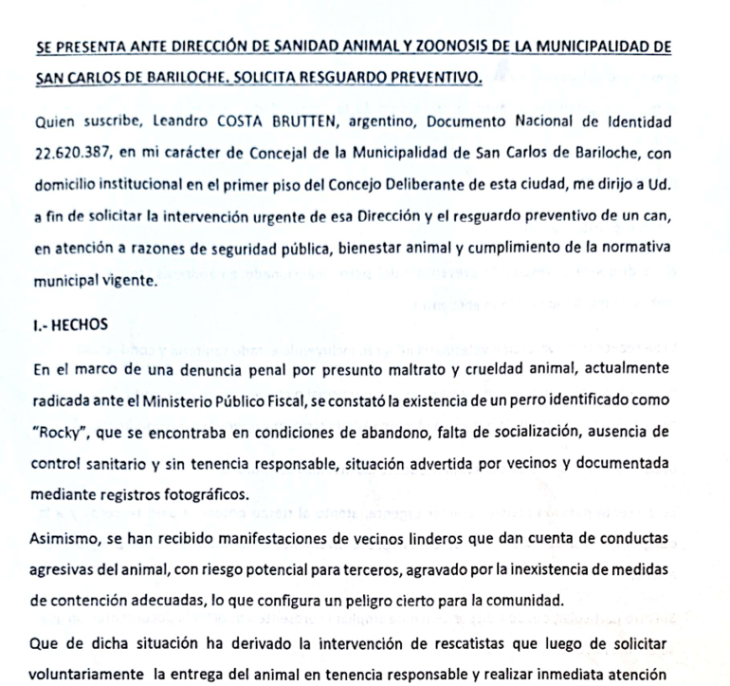 SE PRESENTA ANTE DIRECCIÓN DE SANIDAD ANIMAL Y ZOONOSIS DE LA MUNICIPALIDAD DE SAN CARLOS DE BARILOCHE. SOLICITA RESGUARDO PREVENTIVO.

Quien suscribe, Leandro COSTA BRUTTEN, argentino, Documento Nacional de Identidad 22.620.387, en mi carácter de Concejal de la Municipalidad de San Carlos de Bariloche, con domicilio institucional en el primer piso del Concejo Deliberante de esta ciudad, me dirijo a Ud. a fin de solicitar la intervención urgente de esa Dirección y el resguardo preventivo de un can, en atención a razones de seguridad pública, bienestar animal y cumplimiento de la normativa municipal vigente.

I.- HECHOS

En el marco de una denuncia penal por presunto maltrato y crueldad animal, actualmente radicada ante el Ministerio Público Fiscal, se constató la existencia de un perro identificado como "Rocky", que se encontraba en condiciones de abandono, falta de socialización, ausencia de control sanitario y sin tenencia responsable, situación advertida por vecinos y documentada mediante registros fotográficos.

Asimismo, se han recibido manifestaciones de vecinos linderos que dan cuenta de conductas agresivas del animal, con riesgo potencial para terceros, agravado por la inexistencia de medidas de contención adecuadas, lo que configura un peligro cierto para la comunidad.

Que de dicha situación ha derivado la intervención de rescatistas que luego de solicitar voluntariamente la entrega del animal en tenencia responsable y realizar inmediata atención